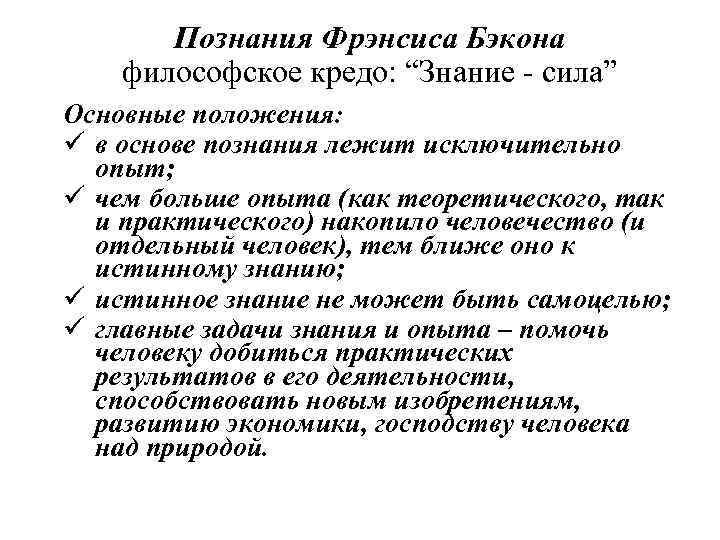 Познания Фрэнсиса Бэкона
философское кредо: “Знание - сила”

Основные положения:
✓ в основе познания лежит исключительно опыт;
✓ чем больше опыта (как теоретического, так и практического) накопило человечество (и отдельный человек), тем ближе оно к истинному знанию;
✓ истинное знание не может быть самоцелью;
✓ главные задачи знания и опыта – помочь человеку добиться практических результатов в его деятельности, способствовать новым изобретениям, развитию экономики, господству человека над природой.